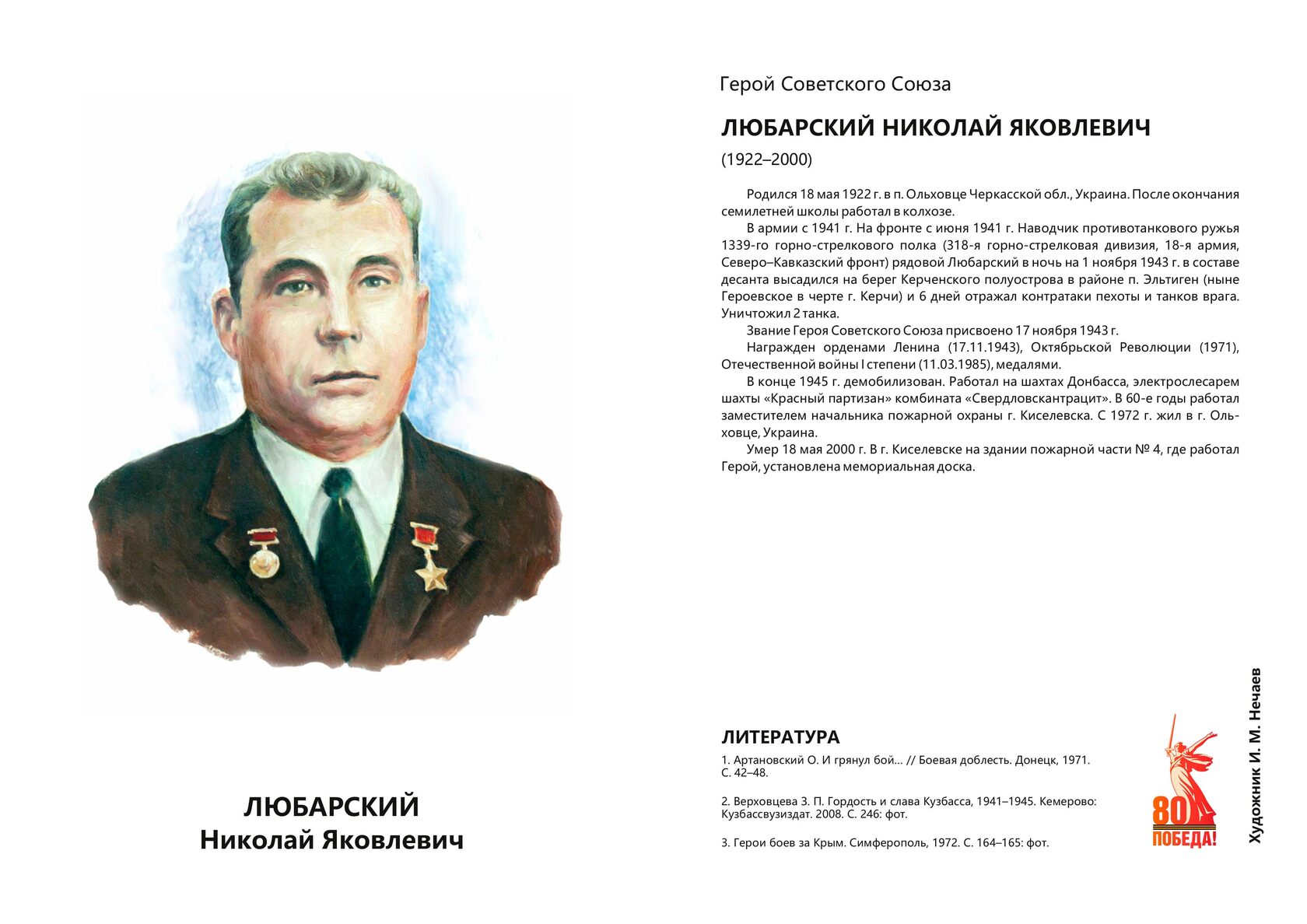 ЛЮБАРСКИЙ
Николай Яковлевич

Герой Советского Союза

ЛЮБАРСКИЙ НИКОЛАЙ ЯКОВЛЕВИЧ

(1922–2000)

Родился 18 мая 1922 г. в п. Ольховце Черкасской обл., Украина. После окончания семилетней школы работал в колхозе.

В армии с 1941 г. На фронте с июня 1941 г. Наводчик противотанкового ружья 1339-го горно-стрелкового полка (318-я горно-стрелковая дивизия, 18-я армия, Северо–Кавказский фронт) рядовой Любарский в ночь на 1 ноября 1943 г. в составе десанта высадился на берег Керченского полуострова в районе п. Эльтиген (ныне Героевское в черте г. Керчи) и 6 дней отражал контратаки пехоты и танков врага. Уничтожил 2 танка.

Звание Героя Советского Союза присвоено 17 ноября 1943 г.

Награжден орденами Ленина (17.11.1943), Октябрьской Революции (1971), Отечественной войны I степени (11.03.1985), медалями.

В конце 1945 г. демобилизован. Работал на шахтах Донбасса, электрослесарем шахты «Красный партизан» комбината «Свердловскантрацит». В 60-е годы работал заместителем начальника пожарной охраны г. Киселевска. С 1972 г. жил в г. Ольховце, Украина.

Умер 18 мая 2000 г. В г. Киселевске на здании пожарной части № 4, где работал Герой, установлена мемориальная доска.

ЛИТЕРАТУРА

1. Артановский О. И грянул бой... // Боевая доблесть. Донецк, 1971. С. 42–48.

2. Верховцева З. П. Гордость и слава Кузбасса, 1941–1945. Кемерово: Кузбассвузиздат. 2008. С. 246: фот.

3. Герои боев за Крым. Симферополь, 1972. С. 164–165: фот.

80 ПОБЕДА!

Художник И. М. Нечаев